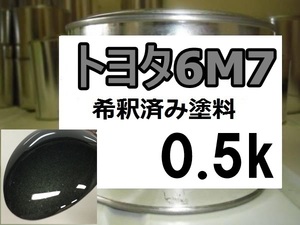 トヨタ6M7
希釈済み塗料
0.5k